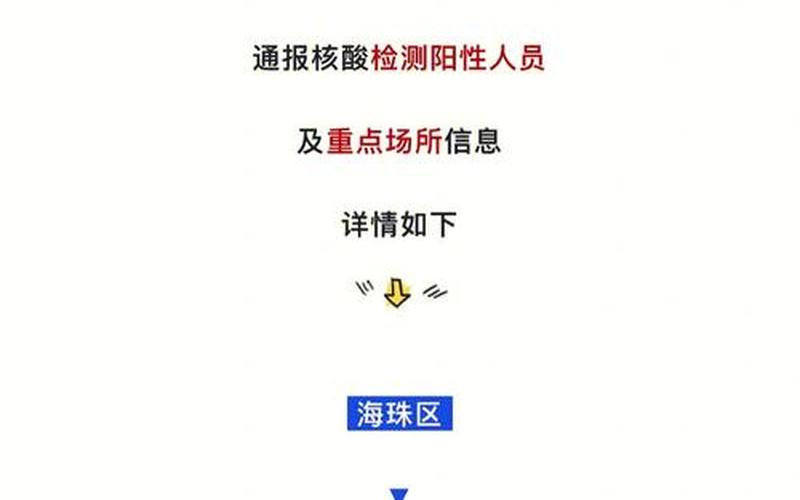 通报核酸检测阳性人员

及重点场所信息

详情如下

海珠区